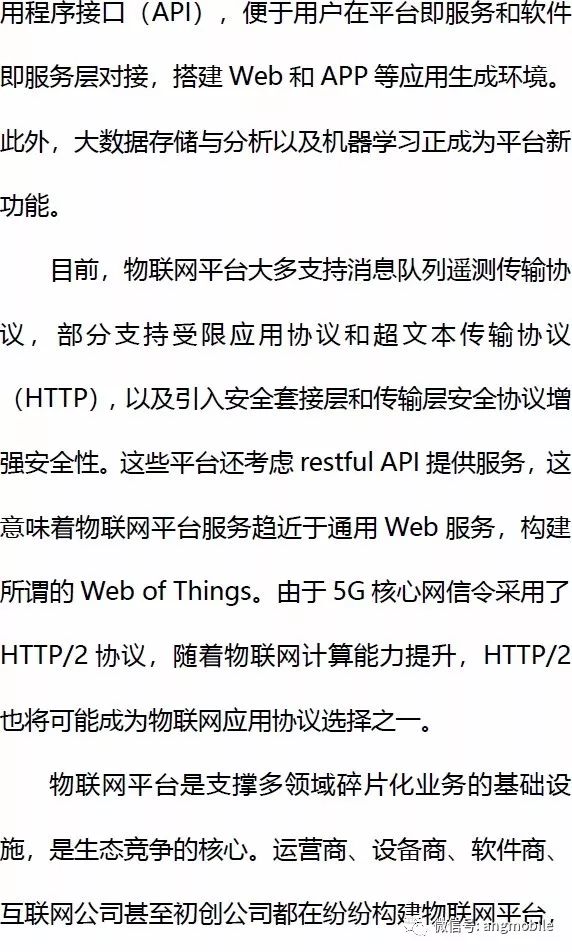 用程序接口（API），便于用户在平台即服务和软件即服务层对接，搭建 Web 和 APP 等应用生成环境。此外，大数据存储与分析以及机器学习正成为平台新功能。

目前，物联网平台大多支持消息队列遥测传输协议，部分支持受限应用协议和超文本传输协议（HTTP），以及引入安全套接层和传输层安全协议增强安全性。这些平台还考虑 restful API 提供服务，这意味着物联网平台服务趋近于通用 Web 服务，构建所谓的 Web of Things。由于 5G 核心网信令采用了 HTTP/2 协议，随着物联网计算能力提升，HTTP/2 也将可能成为物联网应用协议选择之一。

物联网平台是支撑多领域碎片化业务的基础设施，是生态竞争的核心。运营商、设备商、软件商、互联网公司甚至初创公司都在纷纷构建物联网平台，

微信号: angmobile